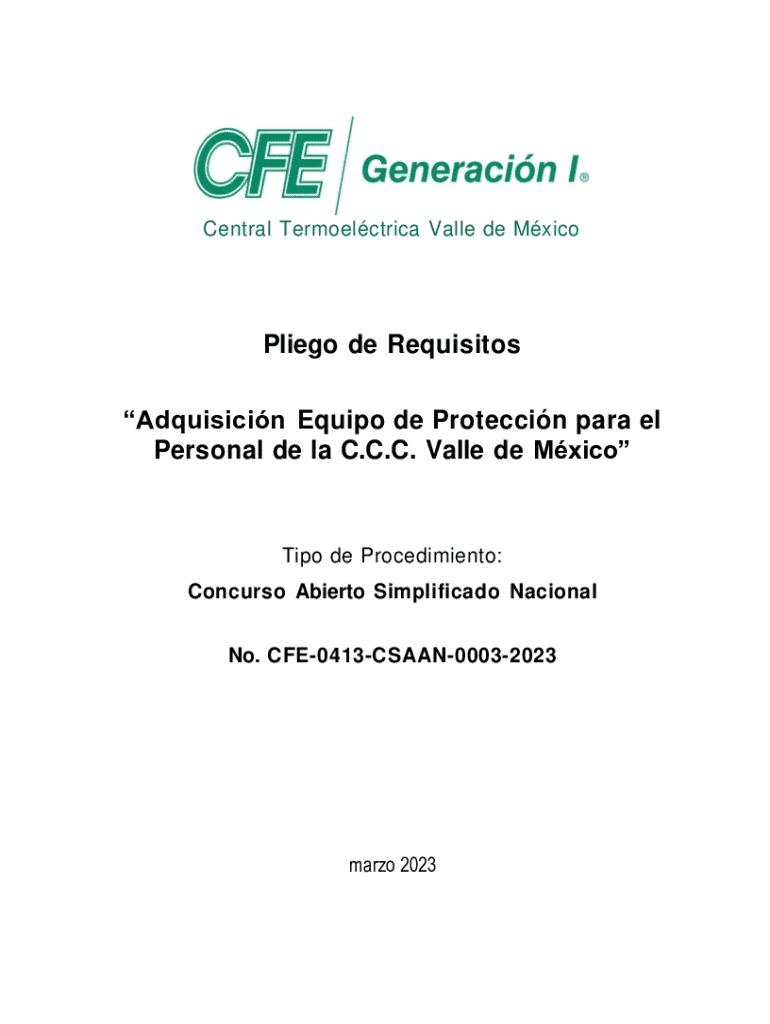 CFE Generación I®

Central Termoeléctrica Valle de México

Pliego de Requisitos

“Adquisición Equipo de Protección para el Personal de la C.C.C. Valle de México”

Tipo de Procedimiento:

Concurso Abierto Simplificado Nacional

No. CFE-0413-CSAAN-0003-2023

marzo 2023